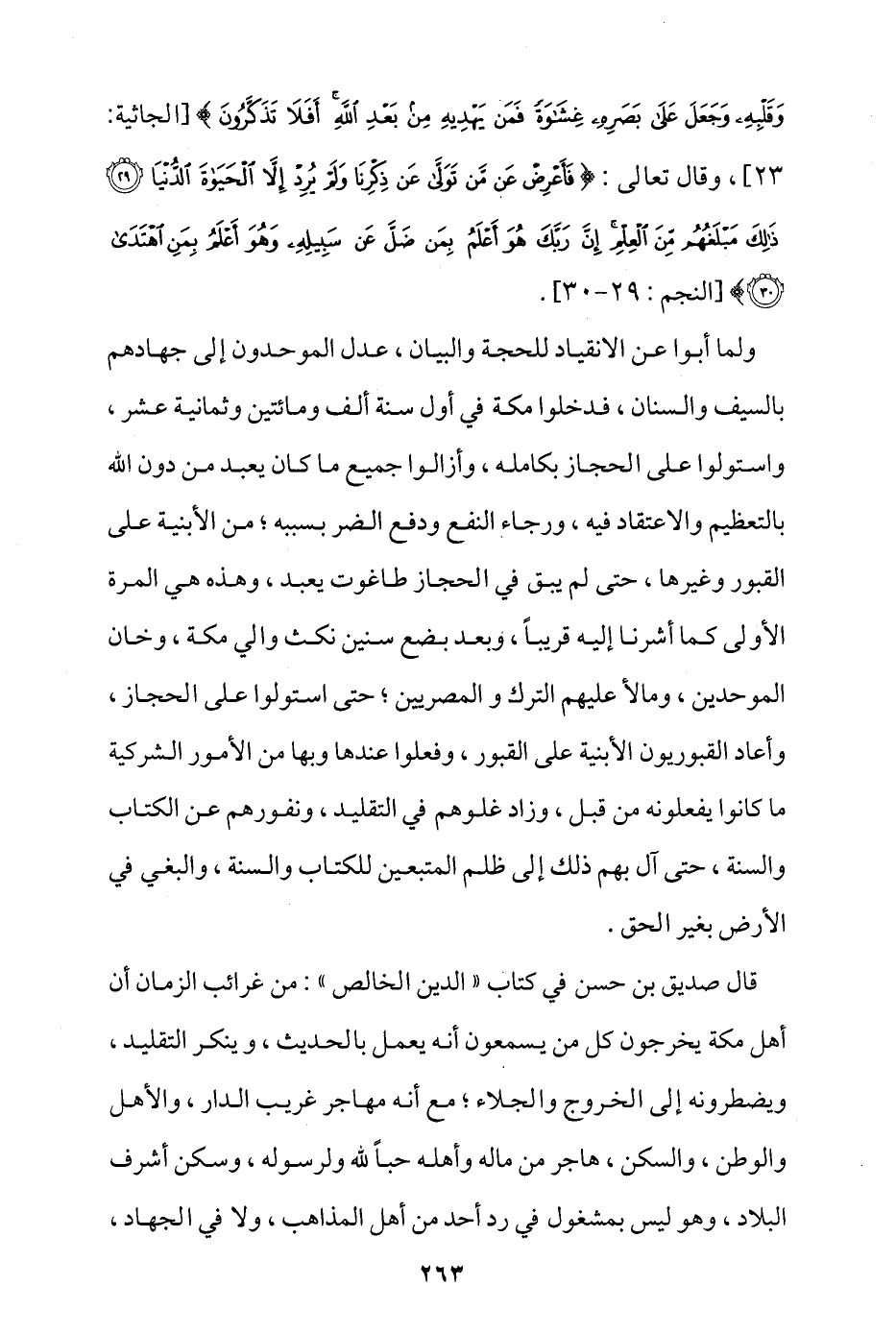 وَقَلْبِهِۦ وَجَعَلَ عَلَىٰ بَصَرِهِۦ غِشَٰوَةً فَمَن يَهْدِيهِ مِنۢ بَعْدِ ٱللَّهِ ۚ أَفَلَا تَذَكَّرُونَ ﴾ [الجاثية: ٢٣] ، وقال تعالى : ﴿ فَأَعْرِضْ عَن مَّن تَوَلَّىٰ عَن ذِكْرِنَا وَلَمْ يُرِدْ إِلَّا ٱلْحَيَوٰةَ ٱلدُّنْيَا ﴿٢٩﴾ ذَٰلِكَ مَبْلَغُهُم مِّنَ ٱلْعِلْمِ ۚ إِنَّ رَبَّكَ هُوَ أَعْلَمُ بِمَن ضَلَّ عَن سَبِيلِهِۦ وَهُوَ أَعْلَمُ بِمَنِ ٱهْتَدَىٰ ﴿٣٠﴾ ﴾ [النجم : ٢٩-٣٠] .

ولما أبوا عن الانقياد للحجة والبيان ، عدل الموحدون إلى جهادهم بالسيف والسنان ، فدخلوا مكة في أول سنة ألف ومائتين وثمانية عشر ، واستولوا على الحجاز بكامله ، وأزالوا جميع ما كان يعبد من دون الله بالتعظيم والاعتقاد فيه ، ورجاء النفع ودفع الضر بسببه ؛ من الأبنية على القبور وغيرها ، حتى لم يبق في الحجاز طاغوت يعبد ، وهذه هي المرة الأولى كما أشرنا إليه قريباً ، وبعد بضع سنين نكث والي مكة ، وخان الموحدين ، ومالأ عليهم الترك و المصريين ؛ حتى استولوا على الحجاز ، وأعاد القبوريون الأبنية على القبور ، وفعلوا عندها وبها من الأمور الشركية ما كانوا يفعلونه من قبل ، وزاد غلوهم في التقليد ، ونفورهم عن الكتاب والسنة ، حتى آل بهم ذلك إلى ظلم المتبعين للكتاب والسنة ، والبغي في الأرض بغير الحق .

قال صديق بن حسن في كتاب « الدين الخالص » : من غرائب الزمان أن أهل مكة يخرجون كل من يسمعون أنه يعمل بالحديث ، و ينكر التقليد ، ويضطرونه إلى الخروج والجلاء ؛ مع أنه مهاجر غريب الدار ، والأهل والوطن ، والسكن ، هاجر من ماله وأهله حباً لله ولرسوله ، وسكن أشرف البلاد ، وهو ليس بمشغول في رد أحد من أهل المذاهب ، ولا في الجهاد ،

٢٦٣